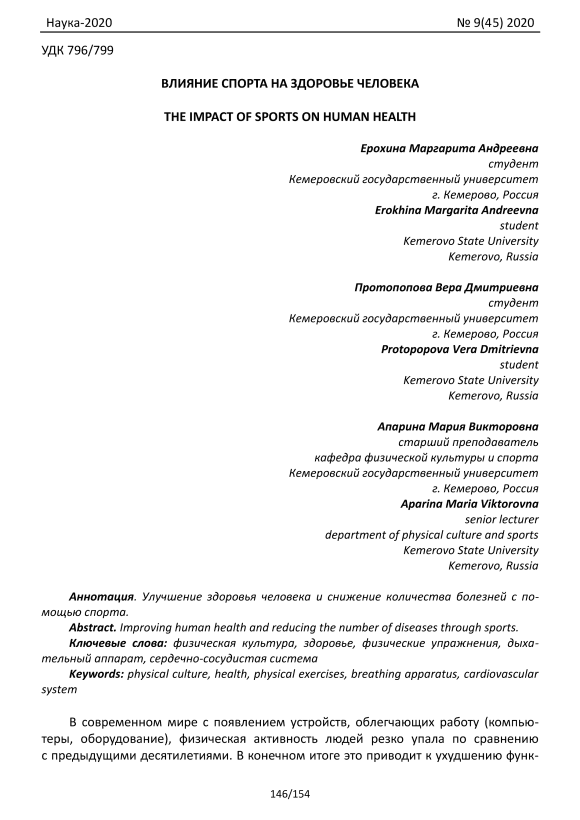 Наука-2020 № 9(45) 2020

УДК 796/799

ВЛИЯНИЕ СПОРТА НА ЗДОРОВЬЕ ЧЕЛОВЕКА

THE IMPACT OF SPORTS ON HUMAN HEALTH

Ерохина Маргарита Андреевна
студент
Кемеровский государственный университет
г. Кемерово, Россия
Erokhina Margarita Andreevna
student
Kemerovo State University
Kemerovo, Russia

Протопопова Вера Дмитриевна
студент
Кемеровский государственный университет
г. Кемерово, Россия
Protopopova Vera Dmitrievna
student
Kemerovo State University
Kemerovo, Russia

Апарина Мария Викторовна
старший преподаватель
кафедра физической культуры и спорта
Кемеровский государственный университет
г. Кемерово, Россия
Aparina Maria Viktorovna
senior lecturer
department of physical culture and sports
Kemerovo State University
Kemerovo, Russia

Аннотация. Улучшение здоровья человека и снижение количества болезней с помощью спорта.

Abstract. Improving human health and reducing the number of diseases through sports.

Ключевые слова: физическая культура, здоровье, физические упражнения, дыхательный аппарат, сердечно-сосудистая система

Keywords: physical culture, health, physical exercises, breathing apparatus, cardiovascular system

В современном мире с появлением устройств, облегчающих работу (компьютеры, оборудование), физическая активность людей резко упала по сравнению с предыдущими десятилетиями. В конечном итоге это приводит к ухудшению функ-

146/154